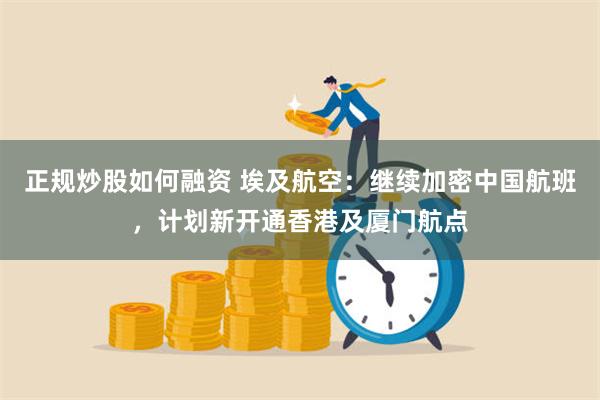 正规炒股如何融资 埃及航空：继续加密中国航班，计划新开通香港及厦门航点